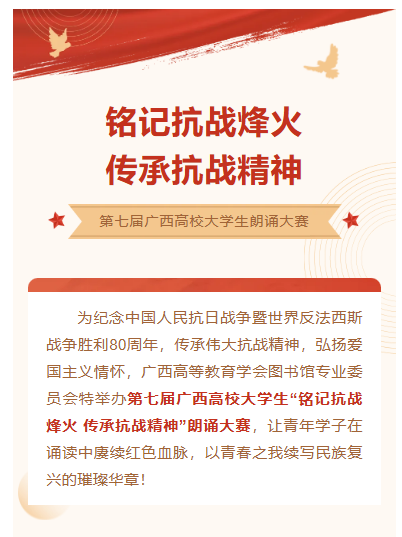 铭记抗战烽火
传承抗战精神

第七届广西高校大学生朗诵大赛

为纪念中国人民抗日战争暨世界反法西斯战争胜利80周年，传承伟大抗战精神，弘扬爱国主义情怀，广西高等教育学会图书馆专业委员会特举办第七届广西高校大学生“铭记抗战烽火 传承抗战精神”朗诵大赛，让青年学子在诵读中赓续红色血脉，以青春之我续写民族复兴的璀璨华章！